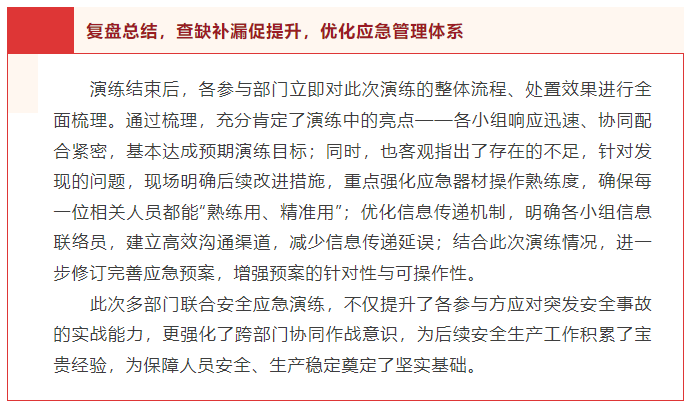 复盘总结，查缺补漏促提升，优化应急管理体系

演练结束后，各参与部门立即对此次演练的整体流程、处置效果进行全面梳理。通过梳理，充分肯定了演练中的亮点——各小组响应迅速、协同配合紧密，基本达成预期演练目标；同时，也客观指出了存在的不足，针对发现的问题，现场明确后续改进措施，重点强化应急器材操作熟练度，确保每一位相关人员都能“熟练用、精准用”；优化信息传递机制，明确各小组信息联络员，建立高效沟通渠道，减少信息传递延误；结合此次演练情况，进一步修订完善应急预案，增强预案的针对性与可操作性。

此次多部门联合安全应急演练，不仅提升了各参与方应对突发安全事故的实战能力，更强化了跨部门协同作战意识，为后续安全生产工作积累了宝贵经验，为保障人员安全、生产稳定奠定了坚实基础。